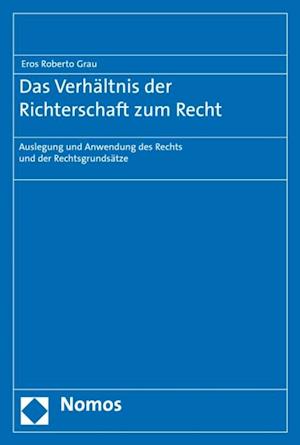 Eros Roberto Grau

Das Verhältnis der Richterschaft zum Recht

Auslegung und Anwendung des Rechts und der Rechtsgrundsätze

Nomos